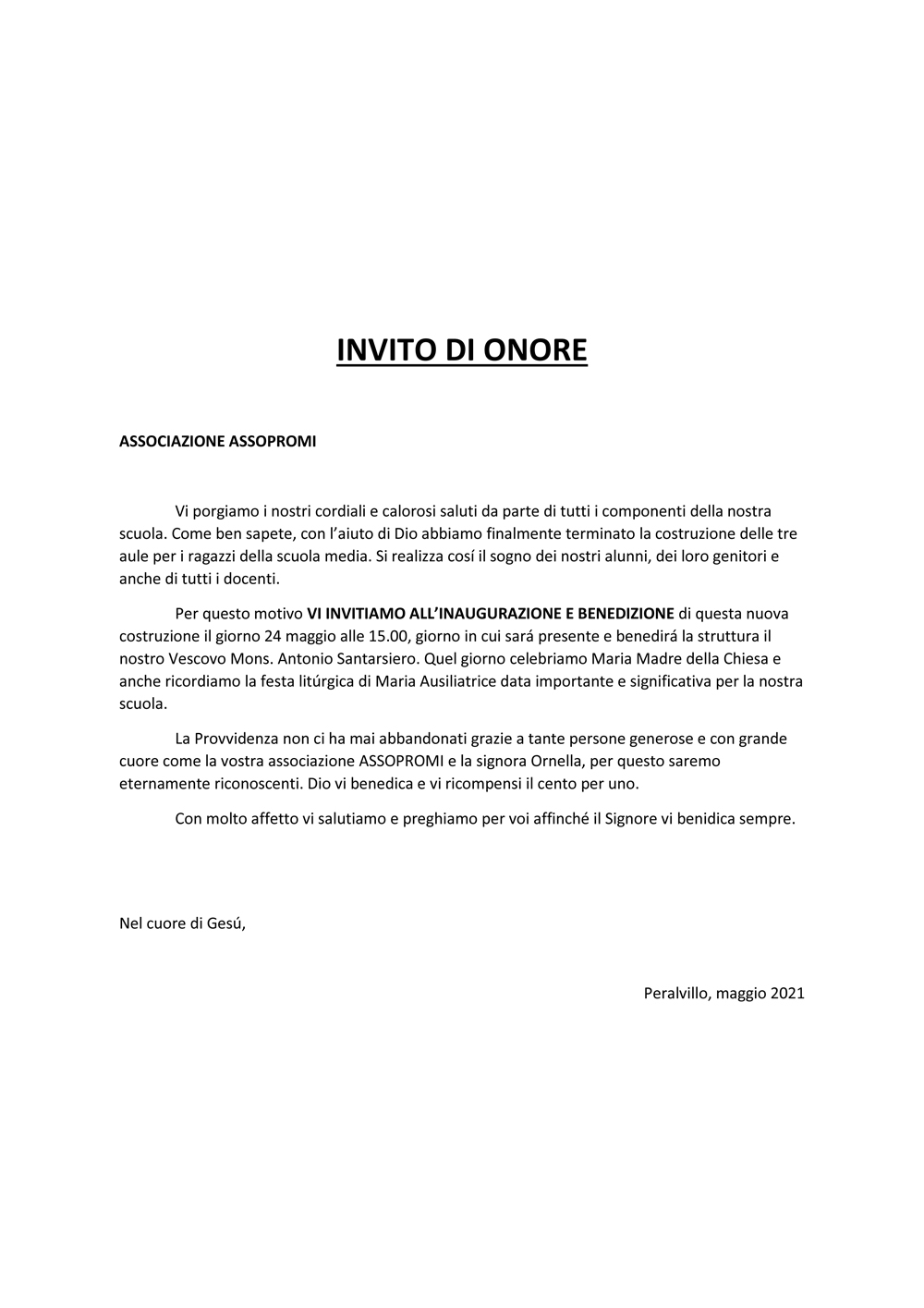 INVITO DI ONORE

ASSOCIAZIONE ASSOPROMI

Vi porgiamo i nostri cordiali e calorosi saluti da parte di tutti i componenti della nostra scuola. Come ben sapete, con l'aiuto di Dio abbiamo finalmente terminato la costruzione delle tre aule per i ragazzi della scuola media. Si realizza cosí il sogno dei nostri alunni, dei loro genitori e anche di tutti i docenti.

Per questo motivo VI INVITIAMO ALL'INAUGURAZIONE E BENEDIZIONE di questa nuova costruzione il giorno 24 maggio alle 15.00, giorno in cui sará presente e benedirá la struttura il nostro Vescovo Mons. Antonio Santarsiero. Quel giorno celebriamo Maria Madre della Chiesa e anche ricordiamo la festa litúrgica di Maria Ausiliatrice data importante e significativa per la nostra scuola.

La Provvidenza non ci ha mai abbandonati grazie a tante persone generose e con grande cuore come la vostra associazione ASSOPROMI e la signora Ornella, per questo saremo eternamente riconoscenti. Dio vi benedica e vi ricompensi il cento per uno.

Con molto affetto vi salutiamo e preghiamo per voi affinché il Signore vi benidica sempre.

Nel cuore di Gesú,

Peralvillo, maggio 2021